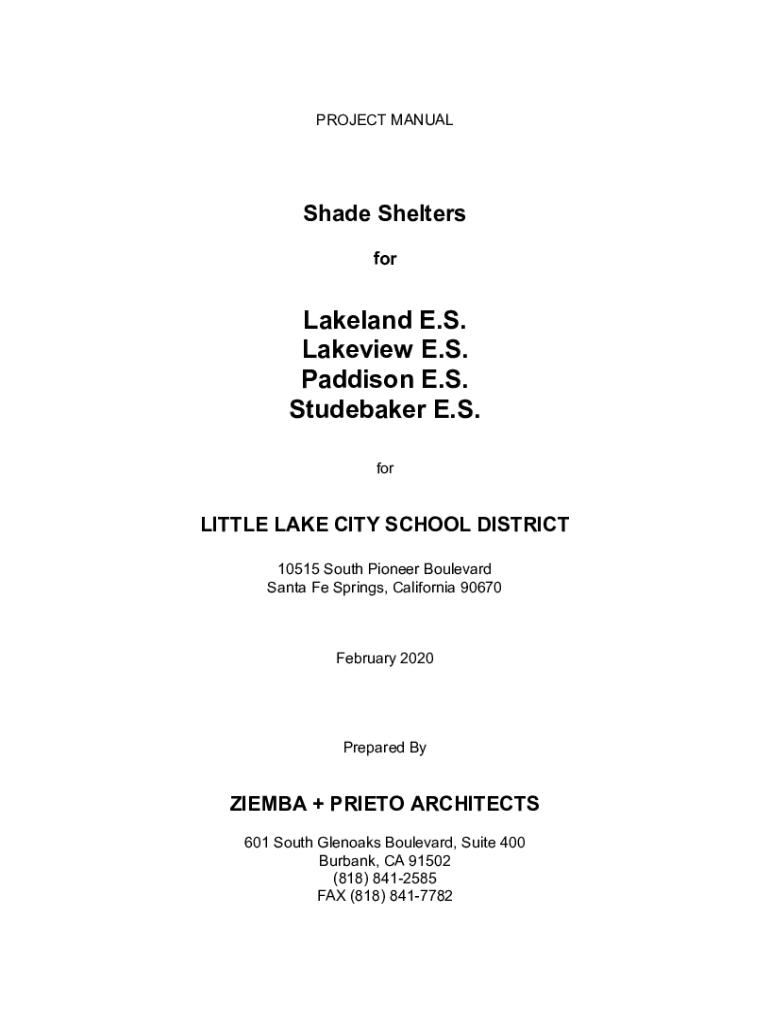 PROJECT MANUAL

Shade Shelters

for

Lakeland E.S.
Lakeview E.S.
Paddison E.S.
Studebaker E.S.

for

LITTLE LAKE CITY SCHOOL DISTRICT

10515 South Pioneer Boulevard
Santa Fe Springs, California 90670

February 2020

Prepared By

ZIEMBA + PRIETO ARCHITECTS

601 South Glenoaks Boulevard, Suite 400
Burbank, CA 91502
(818) 841-2585
FAX (818) 841-7782